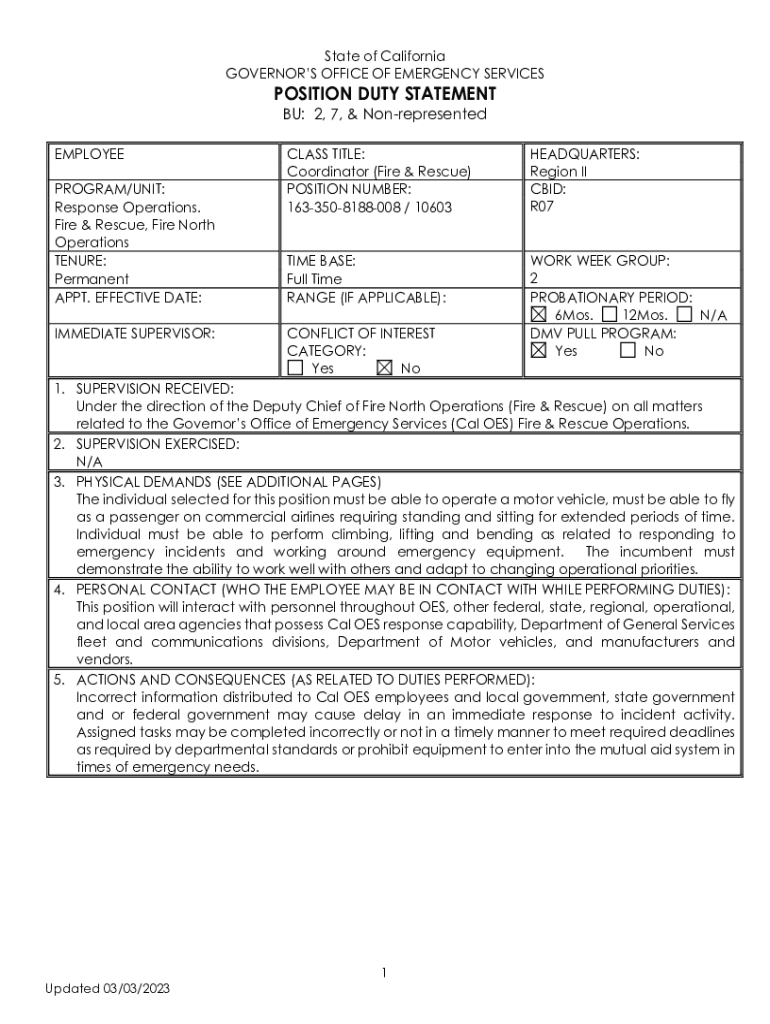 State of California
GOVERNOR'S OFFICE OF EMERGENCY SERVICES
POSITION DUTY STATEMENT
BU: 2, 7, & Non-represented

| EMPLOYEE | CLASS TITLE: Coordinator (Fire & Rescue) | HEADQUARTERS: Region II |
|---|---|---|
| PROGRAM/UNIT: Response Operations. Fire & Rescue, Fire North Operations | POSITION NUMBER: 163-350-8188-008 / 10603 | CBID: R07 |
| TENURE: Permanent | TIME BASE: Full Time | WORK WEEK GROUP: 2 |
| APPT. EFFECTIVE DATE: | RANGE (IF APPLICABLE): | PROBATIONARY PERIOD: ☒ 6Mos. ☐ 12Mos. ☐ N/A |
| IMMEDIATE SUPERVISOR: | CONFLICT OF INTEREST CATEGORY: ☐ Yes ☒ No | DMV PULL PROGRAM: ☒ Yes ☐ No |

1. SUPERVISION RECEIVED:
Under the direction of the Deputy Chief of Fire North Operations (Fire & Rescue) on all matters related to the Governor's Office of Emergency Services (Cal OES) Fire & Rescue Operations.

2. SUPERVISION EXERCISED:
N/A

3. PHYSICAL DEMANDS (SEE ADDITIONAL PAGES)
The individual selected for this position must be able to operate a motor vehicle, must be able to fly as a passenger on commercial airlines requiring standing and sitting for extended periods of time. Individual must be able to perform climbing, lifting and bending as related to responding to emergency incidents and working around emergency equipment. The incumbent must demonstrate the ability to work well with others and adapt to changing operational priorities.

4. PERSONAL CONTACT (WHO THE EMPLOYEE MAY BE IN CONTACT WITH WHILE PERFORMING DUTIES):
This position will interact with personnel throughout OES, other federal, state, regional, operational, and local area agencies that possess Cal OES response capability, Department of General Services fleet and communications divisions, Department of Motor vehicles, and manufacturers and vendors.

5. ACTIONS AND CONSEQUENCES (AS RELATED TO DUTIES PERFORMED):
Incorrect information distributed to Cal OES employees and local government, state government and or federal government may cause delay in an immediate response to incident activity. Assigned tasks may be completed incorrectly or not in a timely manner to meet required deadlines as required by departmental standards or prohibit equipment to enter into the mutual aid system in times of emergency needs.

1

Updated 03/03/2023